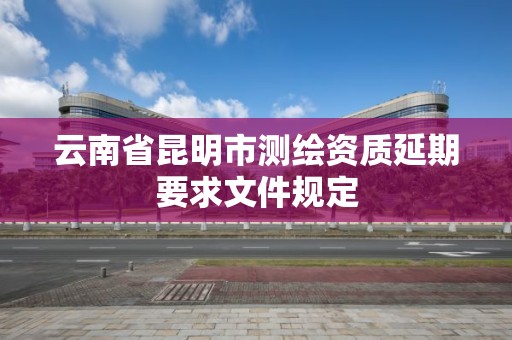 云南省昆明市测绘资质延期要求文件规定